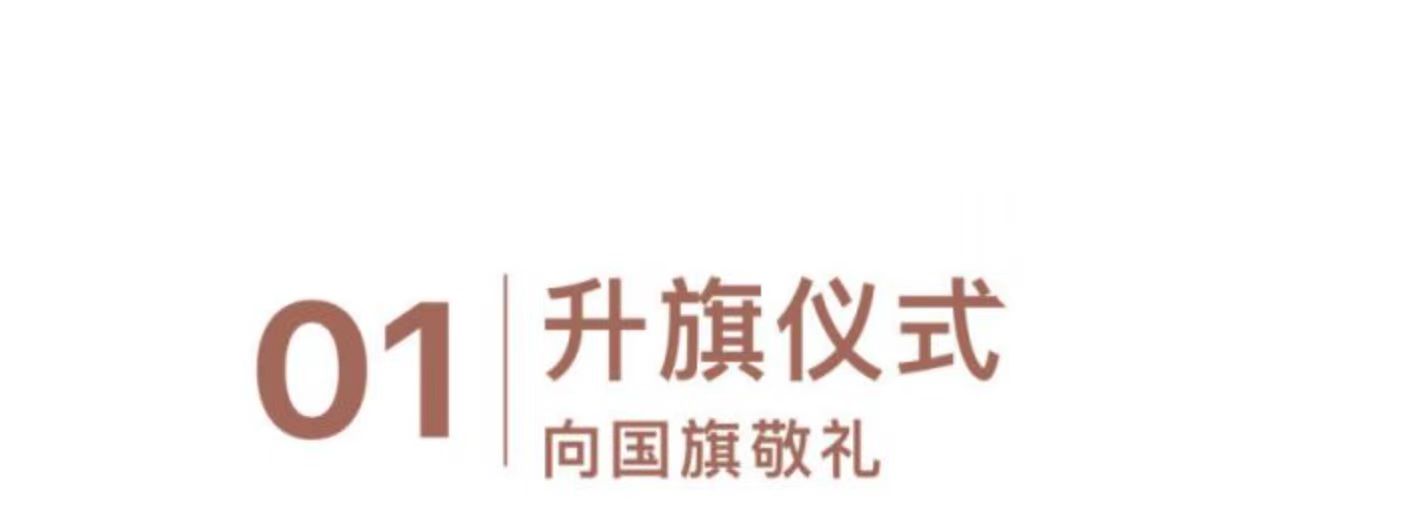 01 升旗仪式
向国旗敬礼